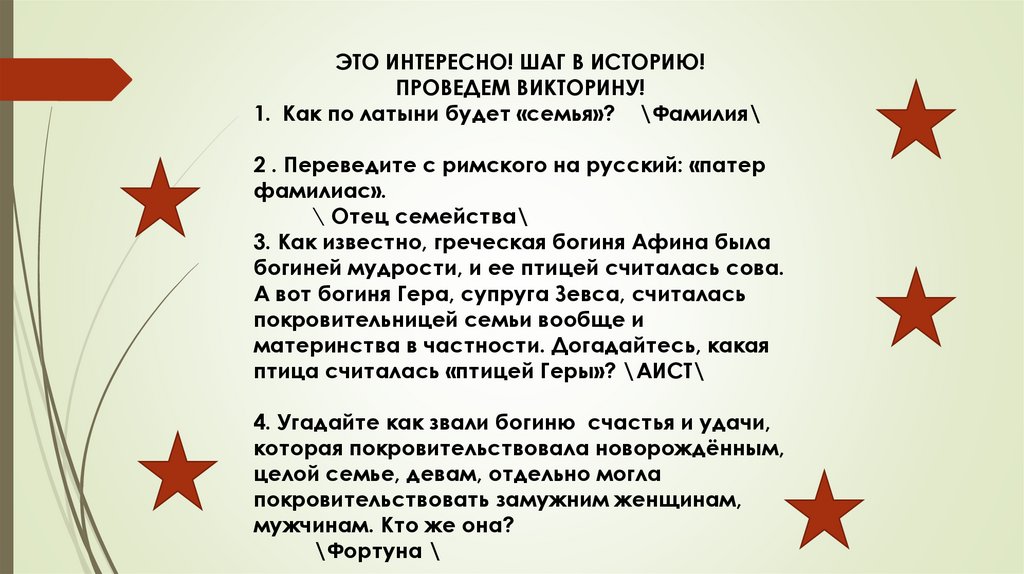 ЭТО ИНТЕРЕСНО! ШАГ В ИСТОРИЮ!
ПРОВЕДЕМ ВИКТОРИНУ!
1. Как по латыни будет «семья»? \Фамилия\

2 . Переведите с римского на русский: «патер фамилиас».
\ Отец семейства\
3. Как известно, греческая богиня Афина была богиней мудрости, и ее птицей считалась сова. А вот богиня Гера, супруга Зевса, считалась покровительницей семьи вообще и материнства в частности. Догадайтесь, какая птица считалась «птицей Геры»? \АИСТ\

4. Угадайте как звали богиню счастья и удачи, которая покровительствовала новорождённым, целой семье, девам, отдельно могла покровительствовать замужним женщинам, мужчинам. Кто же она?
\Фортуна \